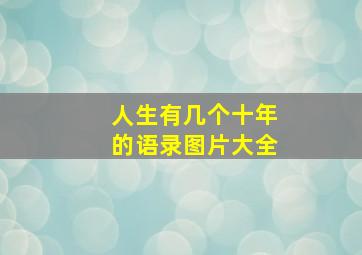 人生有几个十年
的语录图片大全